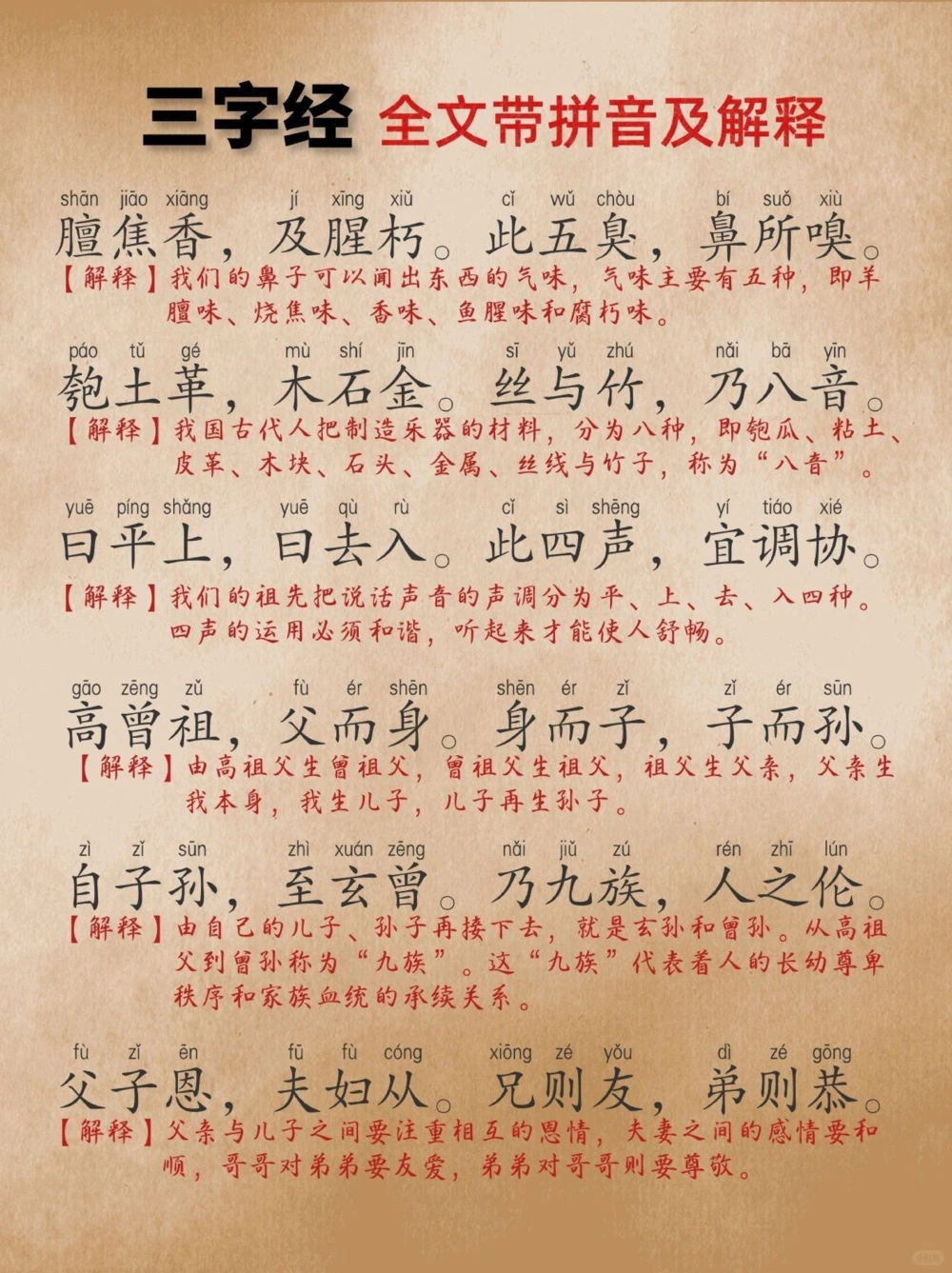 三字经 全文带拼音及解释

shān jiāo xiāng jí xīng xiǔ cǐ wǔ chòu bí suǒ xiù
膻焦香，及腥朽。此五臭，鼻所嗅。
【解释】我们的鼻子可以闻出东西的气味，气味主要有五种，即羊膻味、烧焦味、香味、鱼腥味和腐朽味。

páo tǔ gé mù shí jīn sī yǔ zhú nǎi bā yīn
匏土革，木石金。丝与竹，乃八音。
【解释】我国古代人把制造乐器的材料，分为八种，即匏瓜、粘土、皮革、木块、石头、金属、丝线与竹子，称为“八音”。

yuē píng shǎng yuē qù rù cǐ sì shēng yí tiáo xié
曰平上，曰去入。此四声，宜调协。
【解释】我们的祖先把说话声音的声调分为平、上、去、入四种。四声的运用必须和谐，听起来才能使人舒畅。

gāo zēng zǔ fù ér shēn shēn ér zǐ zǐ ér sūn
高曾祖，父而身。身而子，子而孙。
【解释】由高祖父生曾祖父，曾祖父生祖父，祖父生父亲，父亲生我本身，我生儿子，儿子再生孙子。

zì zǐ sūn zhì xuán zēng nǎi jiǔ zú rén zhī lún
自子孙，至玄曾。乃九族，人之伦。
【解释】由自己的儿子、孙子再接下去，就是玄孙和曾孙。从高祖父到曾孙称为“九族”。这“九族”代表着人的长幼尊卑秩序和家族血统的承续关系。

fù zǐ ēn fū fù cóng xiōng zé yǒu dì zé gōng
父子恩，夫妇从。兄则友，弟则恭。
【解释】父亲与儿子之间要注重相互的恩情，夫妻之间的感情要和顺，哥哥对弟弟要友爱，弟弟对哥哥则要尊敬。